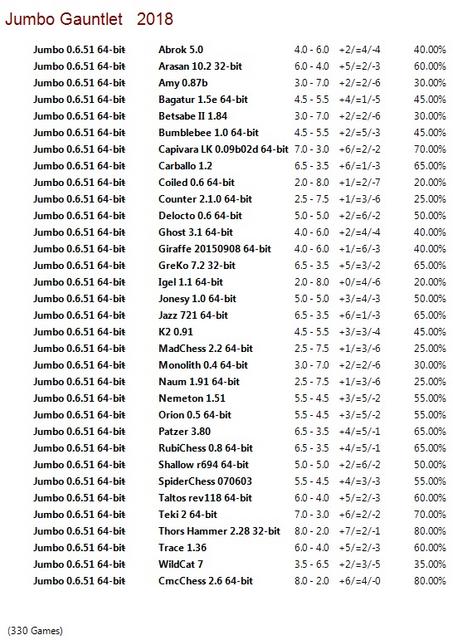 Jumbo Gauntlet 2018

| | | | | |
|---|---|---|---|---|
| Jumbo 0.6.51 64-bit | Abrok 5.0 | 4.0 - 6.0 | +2/=4/-4 | 40.00% |
| Jumbo 0.6.51 64-bit | Arasan 10.2 32-bit | 6.0 - 4.0 | +5/=2/-3 | 60.00% |
| Jumbo 0.6.51 64-bit | Amy 0.87b | 3.0 - 7.0 | +2/=2/-6 | 30.00% |
| Jumbo 0.6.51 64-bit | Bagatur 1.5e 64-bit | 4.5 - 5.5 | +4/=1/-5 | 45.00% |
| Jumbo 0.6.51 64-bit | Betsabe II 1.84 | 3.0 - 7.0 | +2/=2/-6 | 30.00% |
| Jumbo 0.6.51 64-bit | Bumblebee 1.0 64-bit | 4.5 - 5.5 | +2/=5/-3 | 45.00% |
| Jumbo 0.6.51 64-bit | Capivara LK 0.09b02d 64-bit | 7.0 - 3.0 | +6/=2/-2 | 70.00% |
| Jumbo 0.6.51 64-bit | Carballo 1.2 | 6.5 - 3.5 | +6/=1/-3 | 65.00% |
| Jumbo 0.6.51 64-bit | Coiled 0.6 64-bit | 2.0 - 8.0 | +1/=2/-7 | 20.00% |
| Jumbo 0.6.51 64-bit | Counter 2.1.0 64-bit | 2.5 - 7.5 | +1/=3/-6 | 25.00% |
| Jumbo 0.6.51 64-bit | Delocto 0.6 64-bit | 5.0 - 5.0 | +2/=6/-2 | 50.00% |
| Jumbo 0.6.51 64-bit | Ghost 3.1 64-bit | 4.0 - 6.0 | +2/=4/-4 | 40.00% |
| Jumbo 0.6.51 64-bit | Giraffe 20150908 64-bit | 4.0 - 6.0 | +1/=6/-3 | 40.00% |
| Jumbo 0.6.51 64-bit | GreKo 7.2 32-bit | 6.5 - 3.5 | +5/=3/-2 | 65.00% |
| Jumbo 0.6.51 64-bit | Igel 1.1 64-bit | 2.0 - 8.0 | +0/=4/-6 | 20.00% |
| Jumbo 0.6.51 64-bit | Jonesy 1.0 64-bit | 5.0 - 5.0 | +3/=4/-3 | 50.00% |
| Jumbo 0.6.51 64-bit | Jazz 721 64-bit | 6.5 - 3.5 | +6/=1/-3 | 65.00% |
| Jumbo 0.6.51 64-bit | K2 0.91 | 4.5 - 5.5 | +3/=3/-4 | 45.00% |
| Jumbo 0.6.51 64-bit | MadChess 2.2 64-bit | 2.5 - 7.5 | +1/=3/-6 | 25.00% |
| Jumbo 0.6.51 64-bit | Monolith 0.4 64-bit | 3.0 - 7.0 | +2/=2/-6 | 30.00% |
| Jumbo 0.6.51 64-bit | Naum 1.91 64-bit | 2.5 - 7.5 | +1/=3/-6 | 25.00% |
| Jumbo 0.6.51 64-bit | Nemeton 1.51 | 5.5 - 4.5 | +3/=5/-2 | 55.00% |
| Jumbo 0.6.51 64-bit | Orion 0.5 64-bit | 5.5 - 4.5 | +3/=5/-2 | 55.00% |
| Jumbo 0.6.51 64-bit | Patzer 3.80 | 6.5 - 3.5 | +4/=5/-1 | 65.00% |
| Jumbo 0.6.51 64-bit | RubiChess 0.8 64-bit | 6.5 - 3.5 | +4/=5/-1 | 65.00% |
| Jumbo 0.6.51 64-bit | Shallow r694 64-bit | 5.0 - 5.0 | +2/=6/-2 | 50.00% |
| Jumbo 0.6.51 64-bit | SpiderChess 070603 | 5.5 - 4.5 | +4/=3/-3 | 55.00% |
| Jumbo 0.6.51 64-bit | Taltos rev118 64-bit | 6.0 - 4.0 | +5/=2/-3 | 60.00% |
| Jumbo 0.6.51 64-bit | Teki 2 64-bit | 7.0 - 3.0 | +6/=2/-2 | 70.00% |
| Jumbo 0.6.51 64-bit | Thors Hammer 2.28 32-bit | 8.0 - 2.0 | +7/=2/-1 | 80.00% |
| Jumbo 0.6.51 64-bit | Trace 1.36 | 6.0 - 4.0 | +5/=2/-3 | 60.00% |
| Jumbo 0.6.51 64-bit | WildCat 7 | 3.5 - 6.5 | +2/=3/-5 | 35.00% |
| Jumbo 0.6.51 64-bit | CmcChess 2.6 64-bit | 8.0 - 2.0 | +6/=4/-0 | 80.00% |

(330 Games)